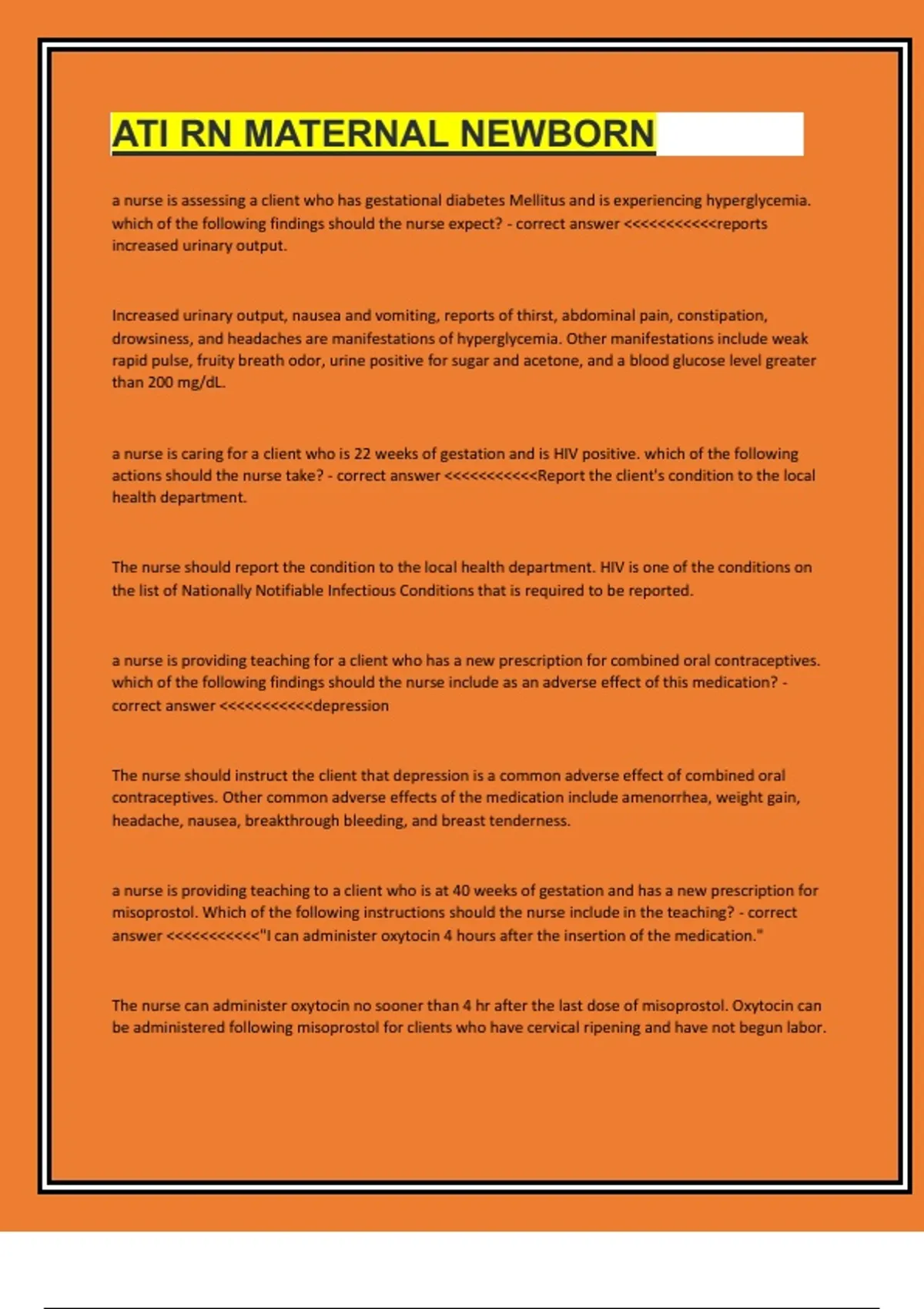 ATI RN MATERNAL NEWBORN

a nurse is assessing a client who has gestational diabetes Mellitus and is experiencing hyperglycemia. which of the following findings should the nurse expect? - correct answer <<<<<<<<<<<reports increased urinary output.

Increased urinary output, nausea and vomiting, reports of thirst, abdominal pain, constipation, drowsiness, and headaches are manifestations of hyperglycemia. Other manifestations include weak rapid pulse, fruity breath odor, urine positive for sugar and acetone, and a blood glucose level greater than 200 mg/dL.

a nurse is caring for a client who is 22 weeks of gestation and is HIV positive. which of the following actions should the nurse take? - correct answer <<<<<<<<<<<Report the client's condition to the local health department.

The nurse should report the condition to the local health department. HIV is one of the conditions on the list of Nationally Notifiable Infectious Conditions that is required to be reported.

a nurse is providing teaching for a client who has a new prescription for combined oral contraceptives. which of the following findings should the nurse include as an adverse effect of this medication? - correct answer <<<<<<<<<<<depression

The nurse should instruct the client that depression is a common adverse effect of combined oral contraceptives. Other common adverse effects of the medication include amenorrhea, weight gain, headache, nausea, breakthrough bleeding, and breast tenderness.

a nurse is providing teaching to a client who is at 40 weeks of gestation and has a new prescription for misoprostol. Which of the following instructions should the nurse include in the teaching? - correct answer <<<<<<<<<<<"I can administer oxytocin 4 hours after the insertion of the medication."

The nurse can administer oxytocin no sooner than 4 hr after the last dose of misoprostol. Oxytocin can be administered following misoprostol for clients who have cervical ripening and have not begun labor.